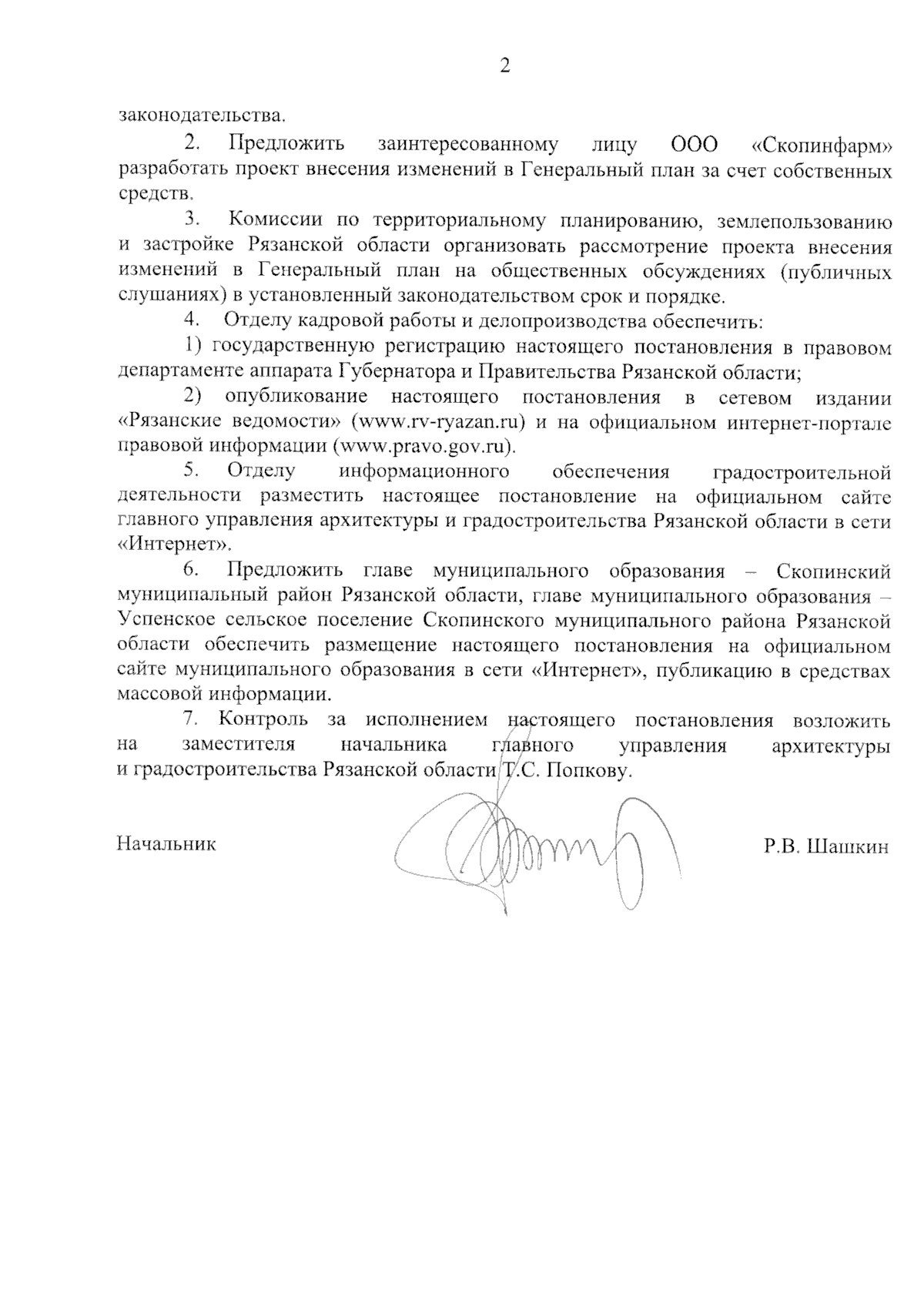 2

законодательства.

2. Предложить заинтересованному лицу ООО «Скопинфарм» разработать проект внесения изменений в Генеральный план за счет собственных средств.

3. Комиссии по территориальному планированию, землепользованию и застройке Рязанской области организовать рассмотрение проекта внесения изменений в Генеральный план на общественных обсуждениях (публичных слушаниях) в установленный законодательством срок и порядке.

4. Отделу кадровой работы и делопроизводства обеспечить:

1) государственную регистрацию настоящего постановления в правовом департаменте аппарата Губернатора и Правительства Рязанской области;

2) опубликование настоящего постановления в сетевом издании «Рязанские ведомости» (www.rv-ryazan.ru) и на официальном интернет-портале правовой информации (www.pravo.gov.ru).

5. Отделу информационного обеспечения градостроительной деятельности разместить настоящее постановление на официальном сайте главного управления архитектуры и градостроительства Рязанской области в сети «Интернет».

6. Предложить главе муниципального образования – Скопинский муниципальный район Рязанской области, главе муниципального образования – Успенское сельское поселение Скопинского муниципального района Рязанской области обеспечить размещение настоящего постановления на официальном сайте муниципального образования в сети «Интернет», публикацию в средствах массовой информации.

7. Контроль за исполнением настоящего постановления возложить на заместителя начальника главного управления архитектуры и градостроительства Рязанской области Т.С. Попкову.

Начальник Р.В. Шашкин